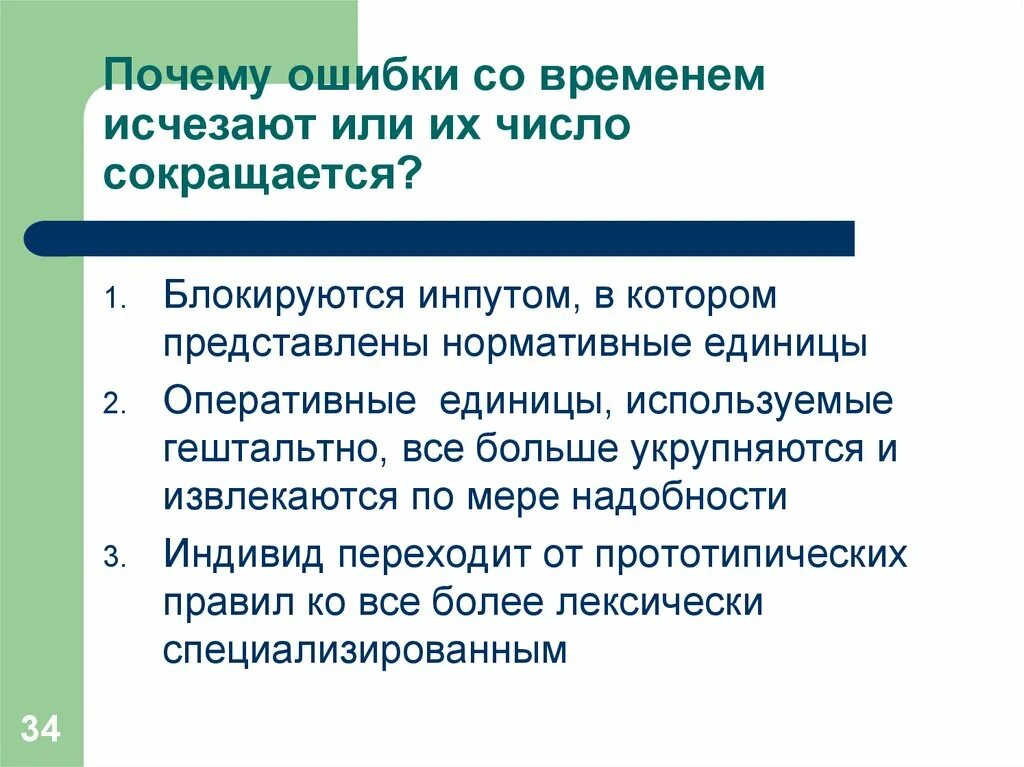 Почему ошибки со временем исчезают или их число сокращается?

1. Блокируются инпутом, в котором представлены нормативные единицы
2. Оперативные единицы, используемые гештальтно, все больше укрупняются и извлекаются по мере надобности
3. Индивид переходит от прототипических правил ко все более лексически специализированным

34